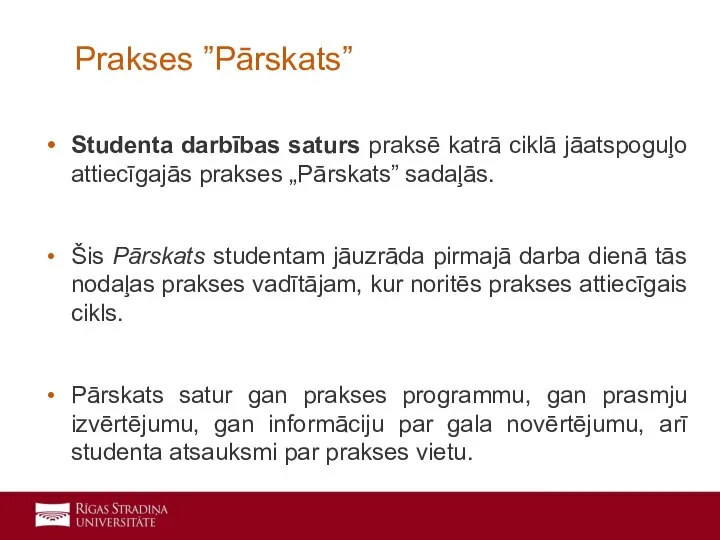 Prakses ”Pārskats”

• Studenta darbības saturs praksē katrā ciklā jāatspoguļo attiecīgajās prakses „Pārskats” sadaļās.

• Šis Pārskats studentam jāuzrāda pirmajā darba dienā tās nodaļas prakses vadītājam, kur noritēs prakses attiecīgais cikls.

• Pārskats satur gan prakses programmu, gan prasmju izvērtējumu, gan informāciju par gala novērtējumu, arī studenta atsauksmi par prakses vietu.

RĪGAS STRADIŅA UNIVERSITĀTE